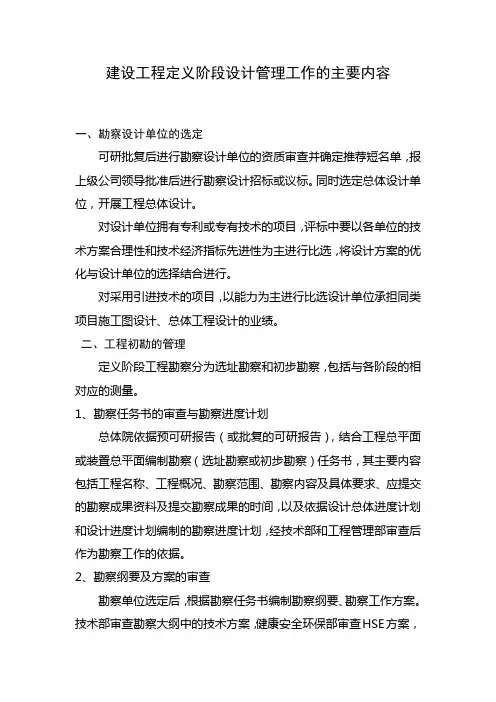 建设工程定义阶段设计管理工作的主要内容

一、勘察设计单位的选定

可研批复后进行勘察设计单位的资质审查并确定推荐短名单，报上级公司领导批准后进行勘察设计招标或议标。同时选定总体设计单位，开展工程总体设计。

对设计单位拥有专利或专有技术的项目，评标中要以各单位的技术方案合理性和技术经济指标先进性为主进行比选，将设计方案的优化与设计单位的选择结合进行。

对采用引进技术的项目，以能力为主进行比选设计单位承担同类项目施工图设计、总体工程设计的业绩。

二、工程初勘的管理

定义阶段工程勘察分为选址勘察和初步勘察，包括与各阶段的相对应的测量。

1、勘察任务书的审查与勘察进度计划

总体院依据预可研报告（或批复的可研报告），结合工程总平面或装置总平面编制勘察（选址勘察或初步勘察）任务书，其主要内容包括工程名称、工程概况、勘察范围、勘察内容及具体要求、应提交的勘察成果资料及提交勘察成果的时间，以及依据设计总体进度计划和设计进度计划编制的勘察进度计划，经技术部和工程管理部审查后作为勘察工作的依据。

2、勘察纲要及方案的审查

勘察单位选定后，根据勘察任务书编制勘察纲要、勘察工作方案。技术部审查勘察大纲中的技术方案，健康安全环保部审查HSE方案，